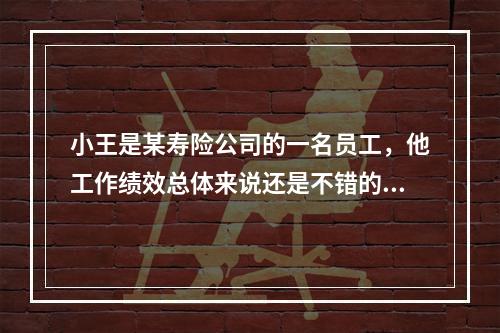 小王是某寿险公司的一名员工，他工作绩效总体来说还是不错的...